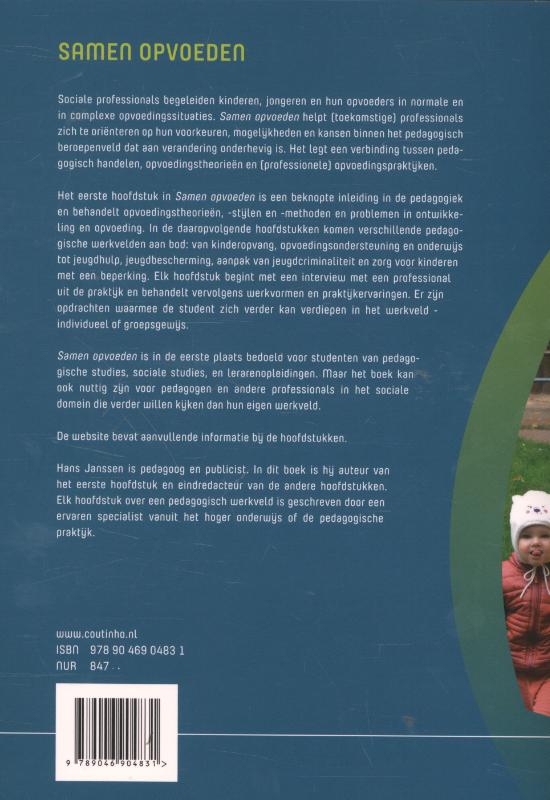 SAMEN OPVOEDEN

Sociale professionals begeleiden kinderen, jongeren en hun opvoeders in normale en in complexe opvoedingssituaties. Samen opvoeden helpt (toekomstige) professionals zich te oriënteren op hun voorkeuren, mogelijkheden en kansen binnen het pedagogisch beroepenveld dat aan verandering onderhevig is. Het legt een verbinding tussen pedagogisch handelen, opvoedingstheorieën en (professionele) opvoedingspraktijken.

Het eerste hoofdstuk in Samen opvoeden is een beknopte inleiding in de pedagogiek en behandelt opvoedingstheorieën, -stijlen en -methoden en problemen in ontwikkeling en opvoeding. In de daaropvolgende hoofdstukken komen verschillende pedagogische werkvelden aan bod: van kinderopvang, opvoedingsondersteuning en onderwijs tot jeugdhulp, jeugdbescherming, aanpak van jeugdcriminaliteit en zorg voor kinderen met een beperking. Elk hoofdstuk begint met een interview met een professional uit de praktijk en behandelt vervolgens werkvormen en praktijkervaringen. Er zijn opdrachten waarmee de student zich verder kan verdiepen in het werkveld - individueel of groepsgewijs.

Samen opvoeden is in de eerste plaats bedoeld voor studenten van pedagogische studies, sociale studies, en lerarenopleidingen. Maar het boek kan ook nuttig zijn voor pedagogen en andere professionals in het sociale domein die verder willen kijken dan hun eigen werkveld.

De website bevat aanvullende informatie bij de hoofdstukken.

Hans Janssen is pedagoog en publicist. In dit boek is hij auteur van het eerste hoofdstuk en eindredacteur van de andere hoofdstukken. Elk hoofdstuk over een pedagogisch werkveld is geschreven door een ervaren specialist vanuit het hoger onderwijs of de pedagogische praktijk.

www.coutinho.nl
ISBN 978 90 469 0483 1
NUR 847

9 789046 904831 >